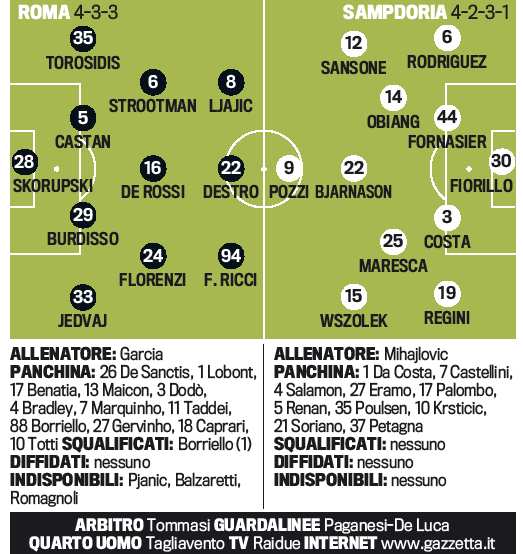 ROMA 4-3-3

35 TOROSIDIS
6 STROOTMAN
8 LJAJIC
5 CASTAN
28 SKORUPSKI
16 DE ROSSI
22 DESTRO
29 BURDISSO
24 FLORENZI
94 F. RICCI
33 JEDVAJ

SAMPDORIA 4-2-3-1

12 SANSONE
6 RODRIGUEZ
14 OBIANG
44 FORNASIER
9 POZZI
22 BJARNASON
30 FIORILLO
3 COSTA
25 MARESCA
15 WSZOLEK
19 REGINI

ALLENATORE: Garcia
PANCHINA: 26 De Sanctis, 1 Lobont, 17 Benatia, 13 Maicon, 3 Dodò, 4 Bradley, 7 Marquinho, 11 Taddei, 88 Borriello, 27 Gervinho, 18 Caprari, 10 Totti SQUALIFICATI: Borriello (1)
DIFFIDATI: nessuno
INDISPONIBILI: Pjanic, Balzaretti, Romagnoli

ALLENATORE: Mihajlovic
PANCHINA: 1 Da Costa, 7 Castellini, 4 Salamon, 27 Eramo, 17 Palombo, 5 Renan, 35 Poulsen, 10 Krsticic, 21 Soriano, 37 Petagna
SQUALIFICATI: nessuno
DIFFIDATI: nessuno
INDISPONIBILI: nessuno

ARBITRO Tommasi GUARDALINEE Paganesi-De Luca
QUARTO UOMO Tagliavento TV Raidue INTERNET www.gazzetta.it